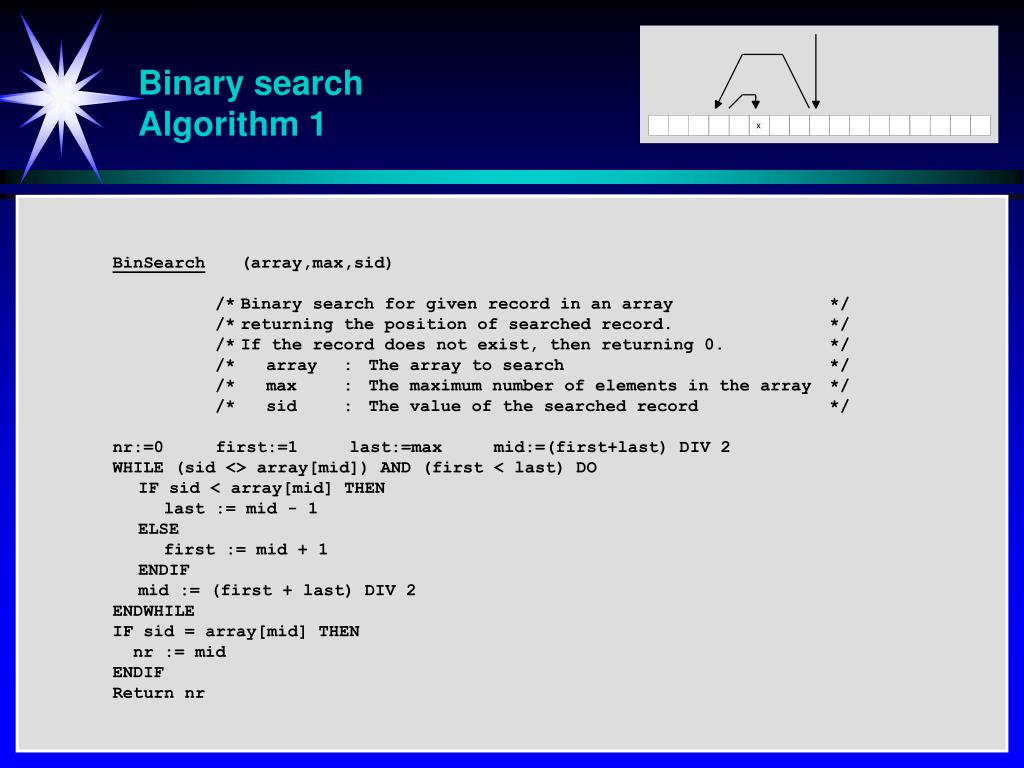 Binary search
Algorithm 1

x

BinSearch (array,max,sid)

/* Binary search for given record in an array */
/* returning the position of searched record. */
/* If the record does not exist, then returning 0. */
/* array : The array to search */
/* max : The maximum number of elements in the array */
/* sid : The value of the searched record */

nr:=0 first:=1 last:=max mid:=(first+last) DIV 2
WHILE (sid <> array[mid]) AND (first < last) DO
IF sid < array[mid] THEN
last := mid - 1
ELSE
first := mid + 1
ENDIF
mid := (first + last) DIV 2
ENDWHILE
IF sid = array[mid] THEN
nr := mid
ENDIF
Return nr